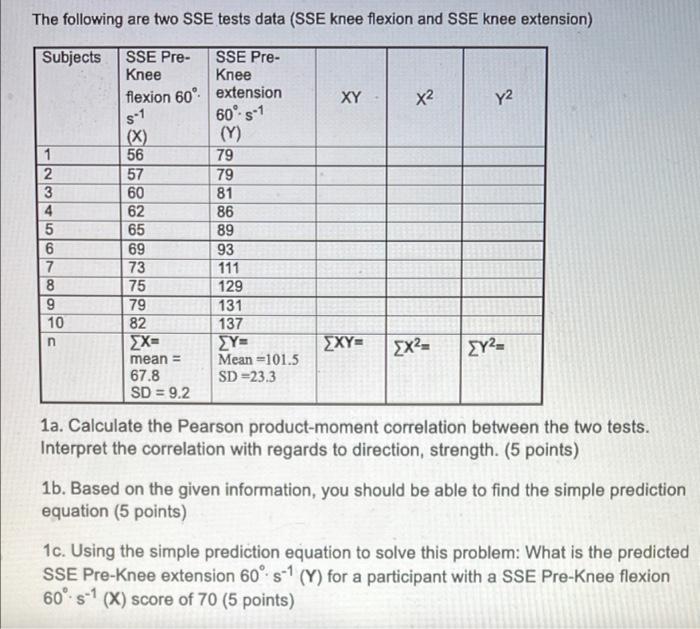 The following are two SSE tests data (SSE knee flexion and SSE knee extension)

| Subjects | SSE Pre-Knee flexion $60^{\circ} \cdot s^{-1}$ (X) | SSE Pre-Knee extension $60^{\circ} \cdot s^{-1}$ (Y) | XY | $X^2$ | $Y^2$ |
|---|---|---|---|---|---|
| 1 | 56 | 79 | | | |
| 2 | 57 | 79 | | | |
| 3 | 60 | 81 | | | |
| 4 | 62 | 86 | | | |
| 5 | 65 | 89 | | | |
| 6 | 69 | 93 | | | |
| 7 | 73 | 111 | | | |
| 8 | 75 | 129 | | | |
| 9 | 79 | 131 | | | |
| 10 | 82 | 137 | | | |
| n | $\sum X=$ mean = 67.8 SD = 9.2 | $\sum Y=$ Mean =101.5 SD =23.3 | $\sum XY=$ | $\sum X^2=$ | $\sum Y^2=$ |

1a. Calculate the Pearson product-moment correlation between the two tests. Interpret the correlation with regards to direction, strength. (5 points)

1b. Based on the given information, you should be able to find the simple prediction equation (5 points)

1c. Using the simple prediction equation to solve this problem: What is the predicted SSE Pre-Knee extension $60^{\circ} \cdot s^{-1}$ (Y) for a participant with a SSE Pre-Knee flexion $60^{\circ} \cdot s^{-1}$ (X) score of 70 (5 points)